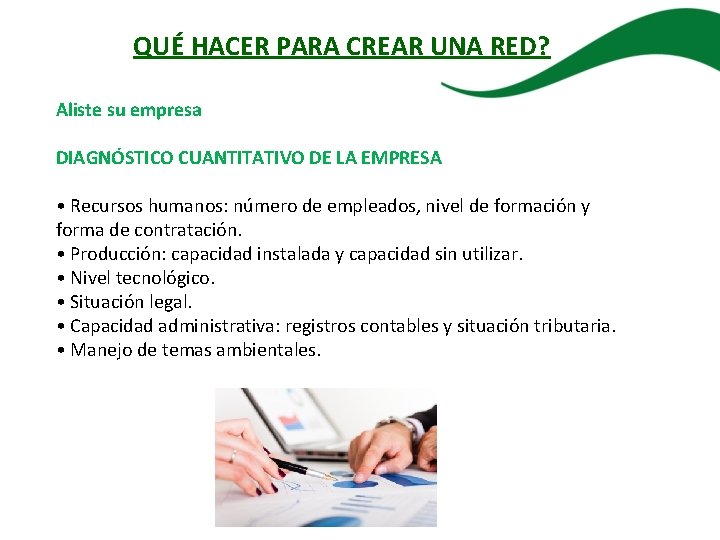 QUÉ HACER PARA CREAR UNA RED?

Aliste su empresa

DIAGNÓSTICO CUANTITATIVO DE LA EMPRESA

• Recursos humanos: número de empleados, nivel de formación y forma de contratación.
• Producción: capacidad instalada y capacidad sin utilizar.
• Nivel tecnológico.
• Situación legal.
• Capacidad administrativa: registros contables y situación tributaria.
• Manejo de temas ambientales.